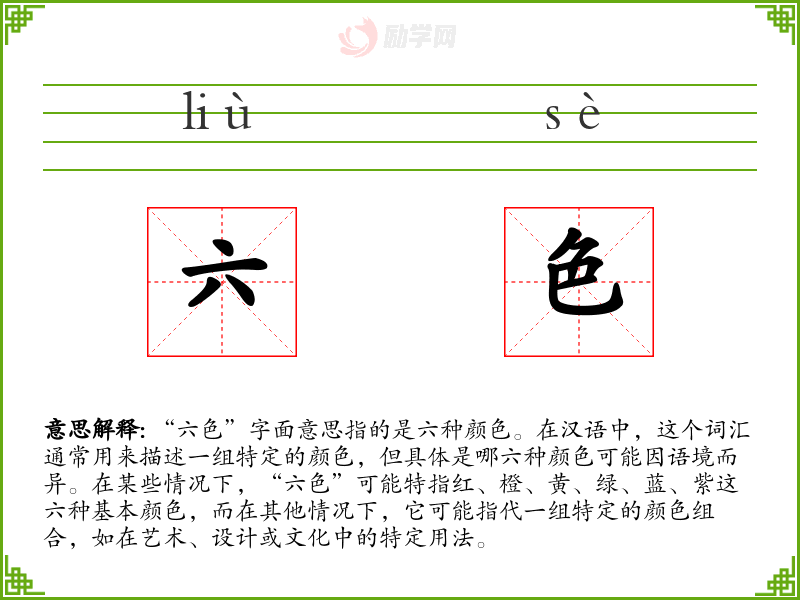 liù sè

六 色

意思解释：“六色”字面意思指的是六种颜色。在汉语中，这个词汇通常用来描述一组特定的颜色，但具体是哪六种颜色可能因语境而异。在某些情况下，“六色”可能特指红、橙、黄、绿、蓝、紫这六种基本颜色，而在其他情况下，它可能指代一组特定的颜色组合，如在艺术、设计或文化中的特定用法。

励学网